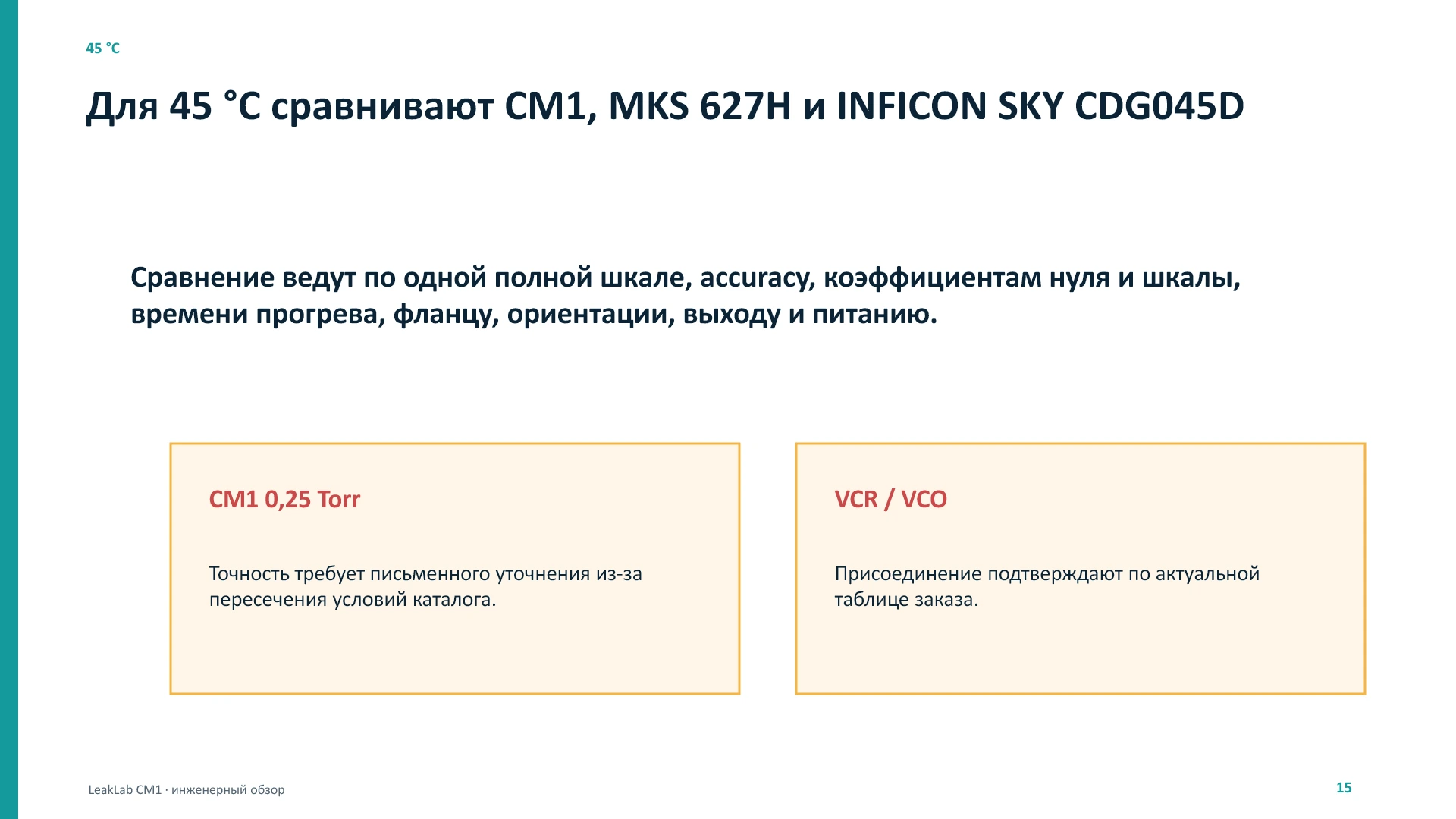 45 °C

Для 45 °C сравнивают CM1, MKS 627H и INFICON SKY CDG045D

Сравнение ведут по одной полной шкале, accuracy, коэффициентам нуля и шкалы, времени прогрева, фланцу, ориентации, выходу и питанию.

CM1 0,25 Torr

Точность требует письменного уточнения из-за пересечения условий каталога.

VCR / VCO

Присоединение подтверждают по актуальной таблице заказа.

LeakLab CM1 · инженерный обзор

15